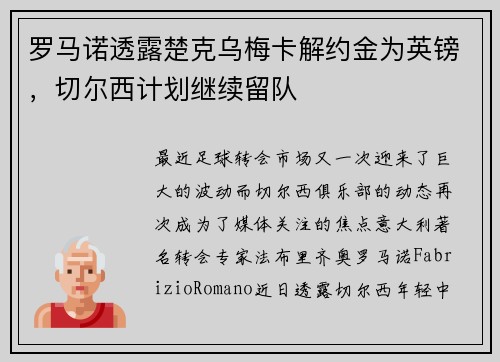 罗马诺透露楚克乌梅卡解约金为英镑，切尔西计划继续留队

最近足球转会市场又一次迎来了巨大的波动而切尔西俱乐部的动态再次成为了媒体关注的焦点意大利著名转会专家法布里齐奥罗马诺FabrizioRomano近日透露切尔西年轻中